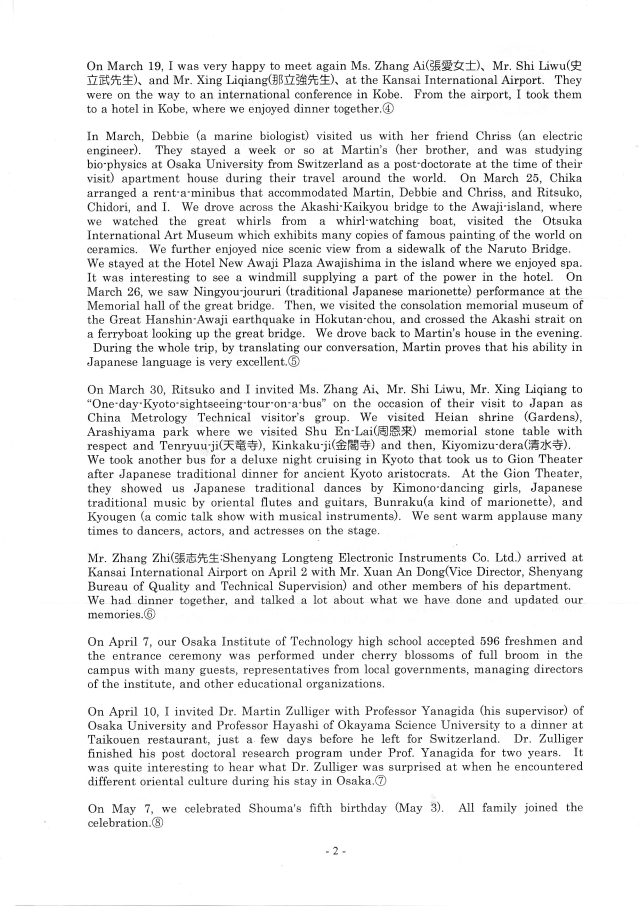 On March 19, I was very happy to meet again Ms. Zhang Ai(張愛女士)、Mr. Shi Liwu(史立武先生)、and Mr. Xing Liqiang(邢立強先生)、at the Kansai International Airport. They were on the way to an international conference in Kobe. From the airport, I took them to a hotel in Kobe, where we enjoyed dinner together.④

In March, Debbie (a marine biologist) visited us with her friend Chriss (an electric engineer). They stayed a week or so at Martin's (her brother, and was studying bio-physics at Osaka University from Switzerland as a post-doctorate at the time of their visit) apartment house during their travel around the world. On March 25, Chika arranged a rent-a-minibus that accommodated Martin, Debbie and Chriss, and Ritsuko, Chidori, and I. We drove across the Akashi-Kaikyou bridge to the Awaji-island, where we watched the great whirls from a whirl-watching boat, visited the Otsuka International Art Museum which exhibits many copies of famous painting of the world on ceramics. We further enjoyed nice scenic view from a sidewalk of the Naruto Bridge. We stayed at the Hotel New Awaji Plaza Awajishima in the island where we enjoyed spa. It was interesting to see a windmill supplying a part of the power in the hotel. On March 26, we saw Ningyou-joururi (traditional Japanese marionette) performance at the Memorial hall of the great bridge. Then, we visited the consolation memorial museum of the Great Hanshin-Awaji earthquake in Hokutan-chou, and crossed the Akashi strait on a ferryboat looking up the great bridge. We drove back to Martin's house in the evening. During the whole trip, by translating our conversation, Martin proves that his ability in Japanese language is very excellent.⑤

On March 30, Ritsuko and I invited Ms. Zhang Ai、Mr. Shi Liwu, Mr. Xing Liqiang to "One-day-Kyoto-sightseeing-tour-on-a-bus" on the occasion of their visit to Japan as China Metrology Technical visitor's group. We visited Heian shrine (Gardens), Arashiyama park where we visited Shu En-Lai(周恩来) memorial stone table with respect and Tenryuu-ji(天竜寺), Kinkaku-ji(金閣寺) and then, Kiyomizu-dera(清水寺). We took another bus for a deluxe night cruising in Kyoto that took us to Gion Theater after Japanese traditional dinner for ancient Kyoto aristocrats. At the Gion Theater, they showed us Japanese traditional dances by Kimono-dancing girls, Japanese traditional music by oriental flutes and guitars, Bunraku(a kind of marionette), and Kyougen (a comic talk show with musical instruments). We sent warm applause many times to dancers, actors, and actresses on the stage.

Mr. Zhang Zhi(張志先生:Shenyang Longteng Electronic Instruments Co. Ltd.) arrived at Kansai International Airport on April 2 with Mr. Xuan An Dong(Vice Director, Shenyang Bureau of Quality and Technical Supervision) and other members of his department. We had dinner together, and talked a lot about what we have done and updated our memories.⑥

On April 7, our Osaka Institute of Technology high school accepted 596 freshmen and the entrance ceremony was performed under cherry blossoms of full broom in the campus with many guests, representatives from local governments, managing directors of the institute, and other educational organizations.

On April 10, I invited Dr. Martin Zulliger with Professor Yanagida (his supervisor) of Osaka University and Professor Hayashi of Okayama Science University to a dinner at Taikouen restaurant, just a few days before he left for Switzerland. Dr. Zulliger finished his post doctoral research program under Prof. Yanagida for two years. It was quite interesting to hear what Dr. Zulliger was surprised at when he encountered different oriental culture during his stay in Osaka.⑦

On May 7, we celebrated Shouma's fifth birthday (May 3). All family joined the celebration.⑧

- 2 -